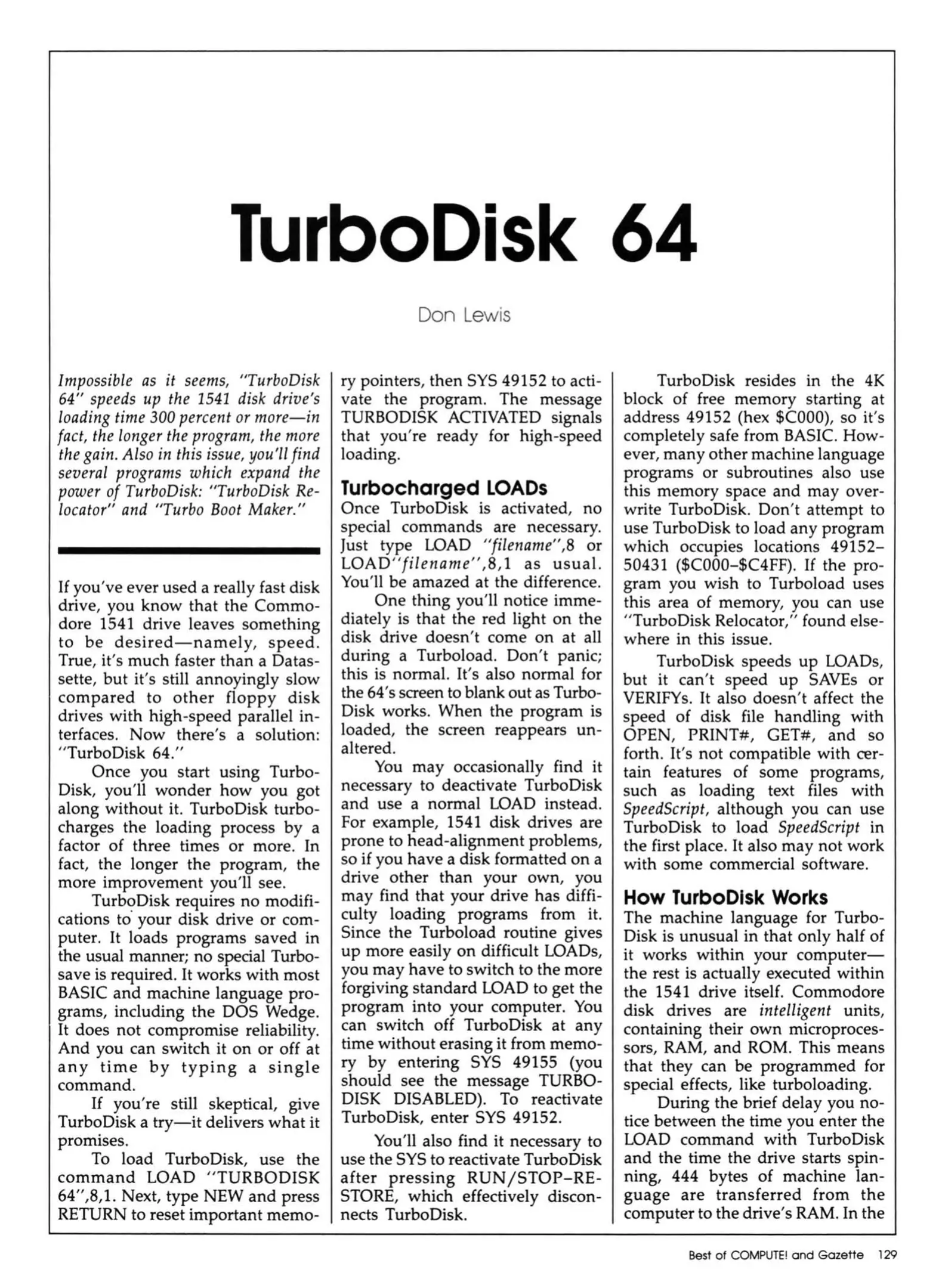 TurboDisk 64

Don Lewis

Impossible as it seems, "TurboDisk 64" speeds up the 1541 disk drive's loading time 300 percent or more—in fact, the longer the program, the more the gain. Also in this issue, you'll find several programs which expand the power of TurboDisk: "TurboDisk Relocator" and "Turbo Boot Maker."

If you've ever used a really fast disk drive, you know that the Commodore 1541 drive leaves something to be desired—namely, speed. True, it's much faster than a Datassette, but it's still annoyingly slow compared to other floppy disk drives with high-speed parallel interfaces. Now there's a solution: "TurboDisk 64."

Once you start using TurboDisk, you'll wonder how you got along without it. TurboDisk turbocharges the loading process by a factor of three times or more. In fact, the longer the program, the more improvement you'll see.

TurboDisk requires no modifications to your disk drive or computer. It loads programs saved in the usual manner; no special Turbosave is required. It works with most BASIC and machine language programs, including the DOS Wedge. It does not compromise reliability. And you can switch it on or off at any time by typing a single command.

If you're still skeptical, give TurboDisk a try—it delivers what it promises.

To load TurboDisk, use the command LOAD "TURBODISK 64",8,1. Next, type NEW and press RETURN to reset important memory pointers, then SYS 49152 to activate the program. The message TURBODISK ACTIVATED signals that you're ready for high-speed loading.

Turbocharged LOADs
Once TurboDisk is activated, no special commands are necessary. Just type LOAD "filename",8 or LOAD"filename",8,1 as usual. You'll be amazed at the difference.

One thing you'll notice immediately is that the red light on the disk drive doesn't come on at all during a Turboload. Don't panic; this is normal. It's also normal for the 64's screen to blank out as TurboDisk works. When the program is loaded, the screen reappears unaltered.

You may occasionally find it necessary to deactivate TurboDisk and use a normal LOAD instead. For example, 1541 disk drives are prone to head-alignment problems, so if you have a disk formatted on a drive other than your own, you may find that your drive has difficulty loading programs from it. Since the Turboload routine gives up more easily on difficult LOADs, you may have to switch to the more forgiving standard LOAD to get the program into your computer. You can switch off TurboDisk at any time without erasing it from memory by entering SYS 49155 (you should see the message TURBODISK DISABLED). To reactivate TurboDisk, enter SYS 49152.

You'll also find it necessary to use the SYS to reactivate TurboDisk after pressing RUN/STOP–RESTORE, which effectively disconnects TurboDisk.

TurboDisk resides in the 4K block of free memory starting at address 49152 (hex $C000), so it's completely safe from BASIC. However, many other machine language programs or subroutines also use this memory space and may overwrite TurboDisk. Don't attempt to use TurboDisk to load any program which occupies locations 49152–50431 ($C000–$C4FF). If the program you wish to Turboload uses this area of memory, you can use "TurboDisk Relocator," found elsewhere in this issue.

TurboDisk speeds up LOADs, but it can't speed up SAVEs or VERIFYs. It also doesn't affect the speed of disk file handling with OPEN, PRINT#, GET#, and so forth. It's not compatible with certain features of some programs, such as loading text files with SpeedScript, although you can use TurboDisk to load SpeedScript in the first place. It also may not work with some commercial software.

How TurboDisk Works
The machine language for TurboDisk is unusual in that only half of it works within your computer—the rest is actually executed within the 1541 drive itself. Commodore disk drives are intelligent units, containing their own microprocessors, RAM, and ROM. This means that they can be programmed for special effects, like turboloading.

During the brief delay you notice between the time you enter the LOAD command with TurboDisk and the time the drive starts spinning, 444 bytes of machine language are transferred from the computer to the drive's RAM. In the

Best of COMPUTE! and Gazette 129